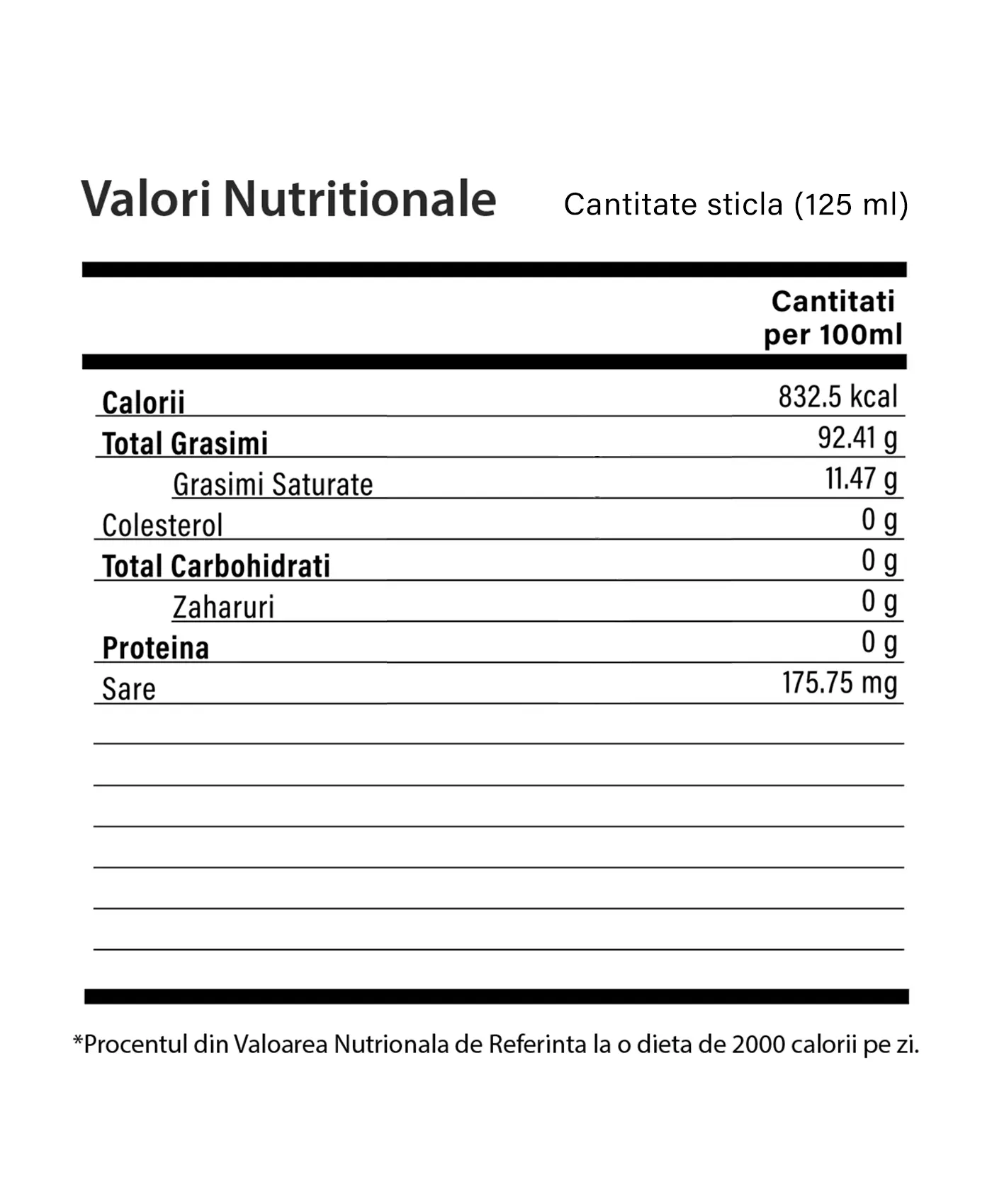 Valori Nutritionale Cantitate sticla (125 ml)

| | Cantitati per 100ml |
|---|---|
| Calorii | 832.5 kcal |
| Total Grasimi | 92.41 g |
| Grasimi Saturate | 11.47 g |
| Colesterol | 0 g |
| Total Carbohidrati | 0 g |
| Zaharuri | 0 g |
| Proteina | 0 g |
| Sare | 175.75 mg |

*Procentul din Valoarea Nutrionala de Referinta la o dieta de 2000 calorii pe zi.